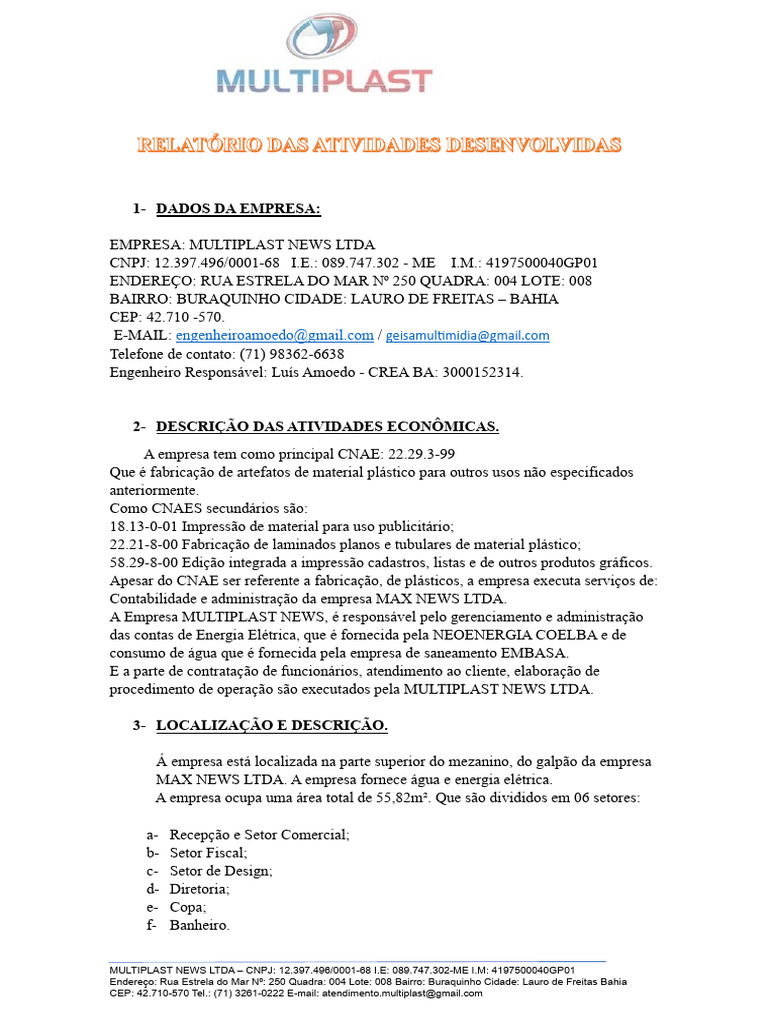 MULTIPLAST

RELATÓRIO DAS ATIVIDADES DESENVOLVIDAS

1- DADOS DA EMPRESA:

EMPRESA: MULTIPLAST NEWS LTDA
CNPJ: 12.397.496/0001-68 I.E.: 089.747.302 - ME I.M.: 4197500040GP01
ENDEREÇO: RUA ESTRELA DO MAR Nº 250 QUADRA: 004 LOTE: 008
BAIRRO: BURAQUINHO CIDADE: LAURO DE FREITAS – BAHIA
CEP: 42.710 -570.
E-MAIL: engenheiroamoedo@gmail.com / geisamultimidia@gmail.com
Telefone de contato: (71) 98362-6638
Engenheiro Responsável: Luís Amoedo - CREA BA: 3000152314.

2- DESCRIÇÃO DAS ATIVIDADES ECONÔMICAS.

A empresa tem como principal CNAE: 22.29.3-99
Que é fabricação de artefatos de material plástico para outros usos não especificados anteriormente.
Como CNAES secundários são:
18.13-0-01 Impressão de material para uso publicitário;
22.21-8-00 Fabricação de laminados planos e tubulares de material plástico;
58.29-8-00 Edição integrada a impressão cadastros, listas e de outros produtos gráficos.
Apesar do CNAE ser referente a fabricação, de plásticos, a empresa executa serviços de: Contabilidade e administração da empresa MAX NEWS LTDA.
A Empresa MULTIPLAST NEWS, é responsável pelo gerenciamento e administração das contas de Energia Elétrica, que é fornecida pela NEOENERGIA COELBA e de consumo de água que é fornecida pela empresa de saneamento EMBASA.
E a parte de contratação de funcionários, atendimento ao cliente, elaboração de procedimento de operação são executados pela MULTIPLAST NEWS LTDA.

3- LOCALIZAÇÃO E DESCRIÇÃO.

Á empresa está localizada na parte superior do mezanino, do galpão da empresa MAX NEWS LTDA. A empresa fornece água e energia elétrica.
A empresa ocupa uma área total de 55,82m². Que são divididos em 06 setores:

a- Recepção e Setor Comercial;
b- Setor Fiscal;
c- Setor de Design;
d- Diretoria;
e- Copa;
f- Banheiro.

MULTIPLAST NEWS LTDA – CNPJ: 12.397.496/0001-68 I.E: 089.747.302-ME I.M: 4197500040GP01
Endereço: Rua Estrela do Mar Nº: 250 Quadra: 004 Lote: 008 Bairro: Buraquinho Cidade: Lauro de Freitas Bahia
CEP: 42.710-570 Tel.: (71) 3261-0222 E-mail: atendimento.multiplast@gmail.com